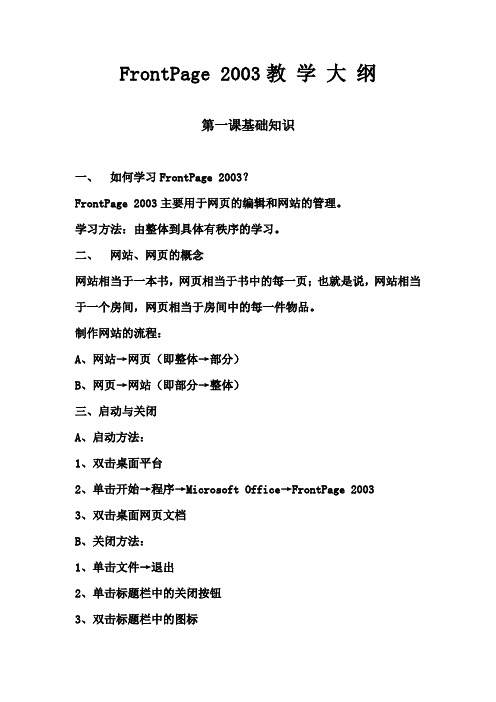 FrontPage 2003 教 学 大 纲

第一课基础知识

一、 如何学习 FrontPage 2003?

FrontPage 2003 主要用于网页的编辑和网站的管理。

学习方法：由整体到具体有秩序的学习。

二、 网站、网页的概念

网站相当于一本书，网页相当于书中的每一页；也就是说，网站相当于一个房间，网页相当于房间中的每一件物品。

制作网站的流程：

A、网站→网页（即整体→部分）

B、网页→网站（即部分→整体）

三、启动与关闭

A、启动方法：

1、双击桌面平台

2、单击开始→程序→Microsoft Office→FrontPage 2003

3、双击桌面网页文档

B、关闭方法：

1、单击文件→退出

2、单击标题栏中的关闭按钮

3、双击标题栏中的图标